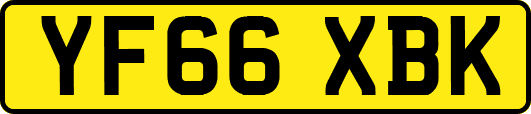 YF66 XBK